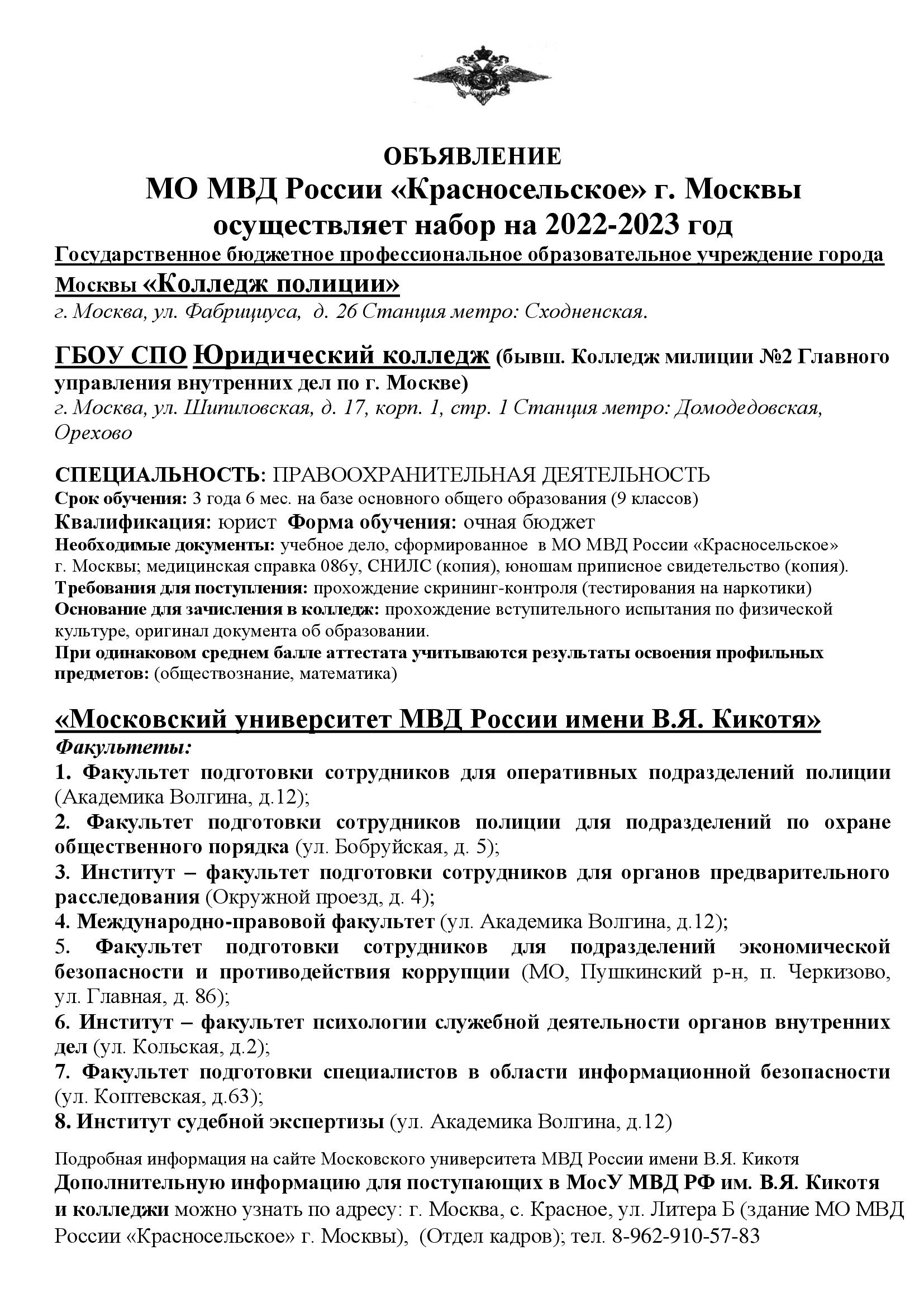 ОБЪЯВЛЕНИЕ
МО МВД России «Красносельское» г. Москвы осуществляет набор на 2022-2023 год

Государственное бюджетное профессиональное образовательное учреждение города Москвы «Колледж полиции»
г. Москва, ул. Фабрициуса, д. 26 Станция метро: Сходненская.

ГБОУ СПО Юридический колледж (бывш. Колледж милиции №2 Главного управления внутренних дел по г. Москве)
г. Москва, ул. Шипиловская, д. 17, корп. 1, стр. 1 Станция метро: Домодедовская, Орехово

СПЕЦИАЛЬНОСТЬ: ПРАВООХРАНИТЕЛЬНАЯ ДЕЯТЕЛЬНОСТЬ
Срок обучения: 3 года 6 мес. на базе основного общего образования (9 классов)
Квалификация: юрист Форма обучения: очная бюджет
Необходимые документы: учебное дело, сформированное в МО МВД России «Красносельское» г. Москвы; медицинская справка 086у, СНИЛС (копия), юношам приписное свидетельство (копия).
Требования для поступления: прохождение скрининг-контроля (тестирования на наркотики)
Основание для зачисления в колледж: прохождение вступительного испытания по физической культуре, оригинал документа об образовании.
При одинаковом среднем балле аттестата учитываются результаты освоения профильных предметов: (обществознание, математика)

«Московский университет МВД России имени В.Я. Кикотя»
Факультеты:
1. Факультет подготовки сотрудников для оперативных подразделений полиции (Академика Волгина, д.12);
2. Факультет подготовки сотрудников полиции для подразделений по охране общественного порядка (ул. Бобруйская, д. 5);
3. Институт – факультет подготовки сотрудников для органов предварительного расследования (Окружной проезд, д. 4);
4. Международно-правовой факультет (ул. Академика Волгина, д.12);
5. Факультет подготовки сотрудников для подразделений экономической безопасности и противодействия коррупции (МО, Пушкинский р-н, п. Черкизово, ул. Главная, д. 86);
6. Институт – факультет психологии служебной деятельности органов внутренних дел (ул. Кольская, д.2);
7. Факультет подготовки специалистов в области информационной безопасности (ул. Коптевская, д.63);
8. Институт судебной экспертизы (ул. Академика Волгина, д.12)

Подробная информация на сайте Московского университета МВД России имени В.Я. Кикотя
Дополнительную информацию для поступающих в МосУ МВД РФ им. В.Я. Кикотя и колледжи можно узнать по адресу: г. Москва, с. Красное, ул. Литера Б (здание МО МВД России «Красносельское» г. Москвы), (Отдел кадров); тел. 8-962-910-57-83